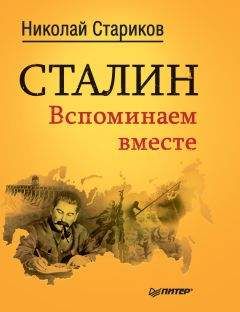 Николай Стариков

СТАЛИН

Вспоминаем вместе

ПИТЕР®